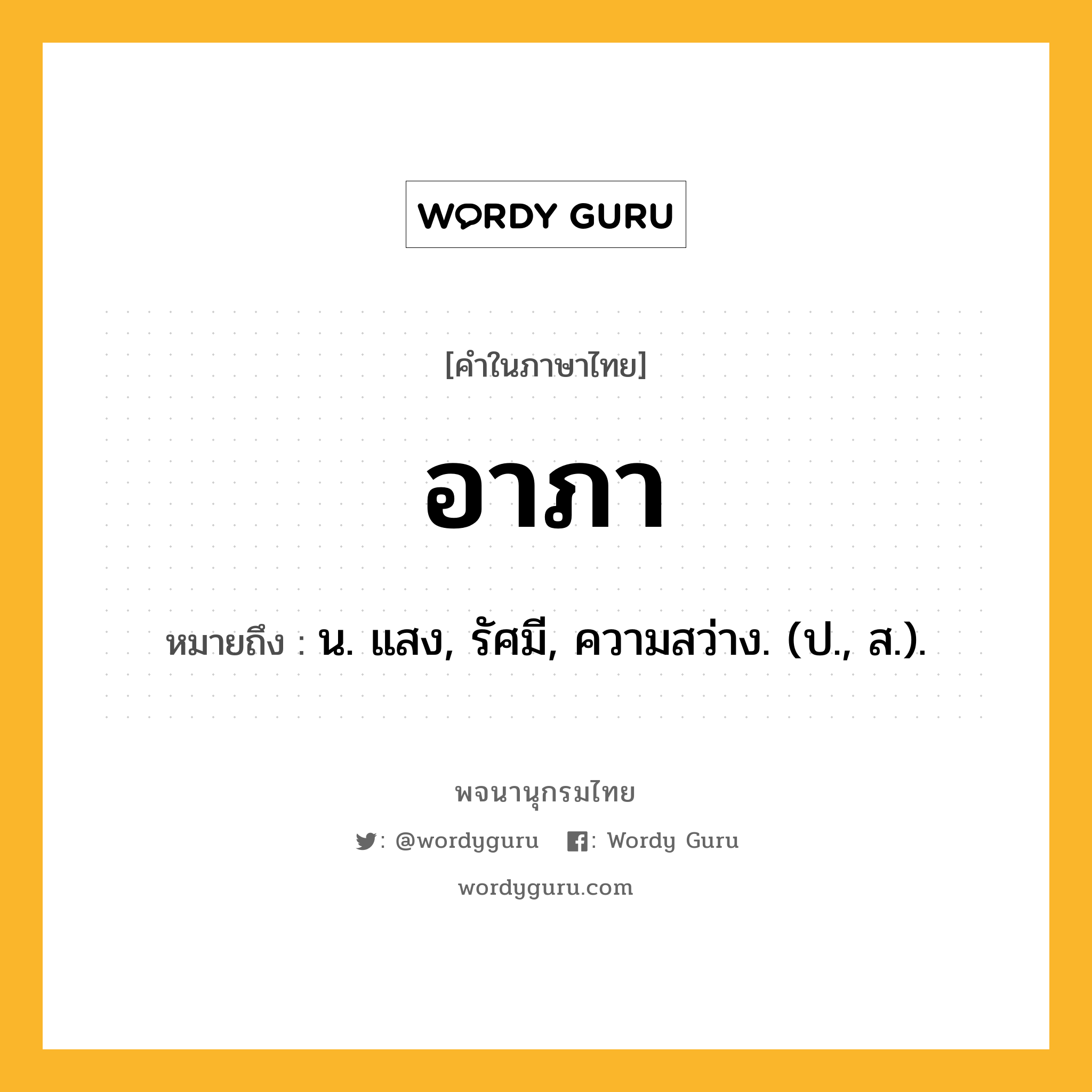 WORDY GURU

[คำในภาษาไทย]

อาภา

หมายถึง : น. แสง, รัศมี, ความสว่าง. (ป., ส.).

พจนานุกรมไทย

: @wordyguru : Wordy Guru

wordyguru.com